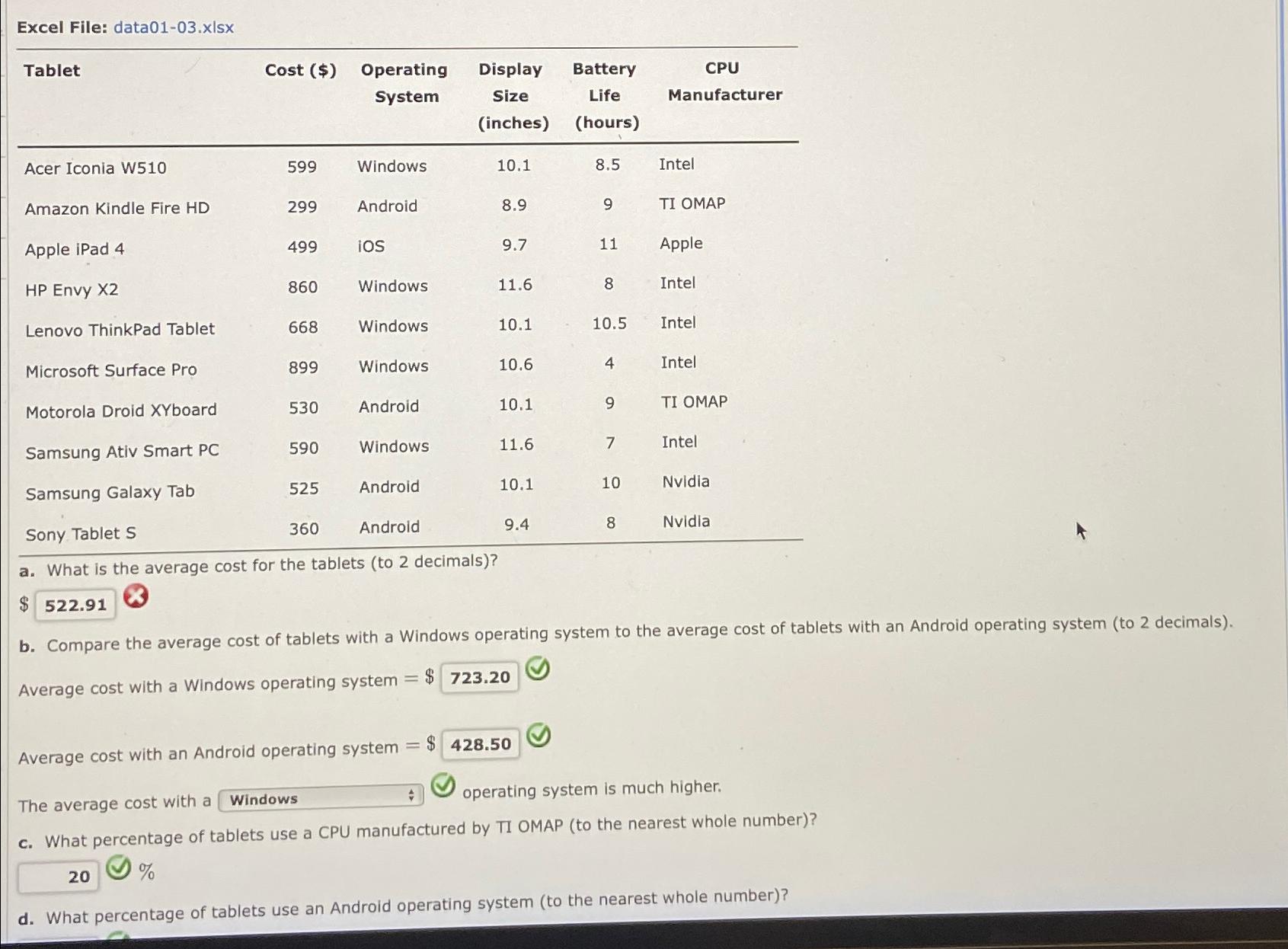 Excel File: data01-03.xlsx

| Tablet | Cost ($) | Operating System | Display Size (inches) | Battery Life (hours) | CPU Manufacturer |
|---|---|---|---|---|---|
| Acer Iconia W510 | 599 | Windows | 10.1 | 8.5 | Intel |
| Amazon Kindle Fire HD | 299 | Android | 8.9 | 9 | TI OMAP |
| Apple iPad 4 | 499 | iOS | 9.7 | 11 | Apple |
| HP Envy X2 | 860 | Windows | 11.6 | 8 | Intel |
| Lenovo ThinkPad Tablet | 668 | Windows | 10.1 | 10.5 | Intel |
| Microsoft Surface Pro | 899 | Windows | 10.6 | 4 | Intel |
| Motorola Droid XYboard | 530 | Android | 10.1 | 9 | TI OMAP |
| Samsung Ativ Smart PC | 590 | Windows | 11.6 | 7 | Intel |
| Samsung Galaxy Tab | 525 | Android | 10.1 | 10 | Nvidia |
| Sony Tablet S | 360 | Android | 9.4 | 8 | Nvidia |

a. What is the average cost for the tablets (to 2 decimals)?

$ 522.91

b. Compare the average cost of tablets with a Windows operating system to the average cost of tablets with an Android operating system (to 2 decimals).

Average cost with a Windows operating system = $ 723.20

Average cost with an Android operating system = $ 428.50

The average cost with a Windows operating system is much higher.

c. What percentage of tablets use a CPU manufactured by TI OMAP (to the nearest whole number)?

20 %

d. What percentage of tablets use an Android operating system (to the nearest whole number)?